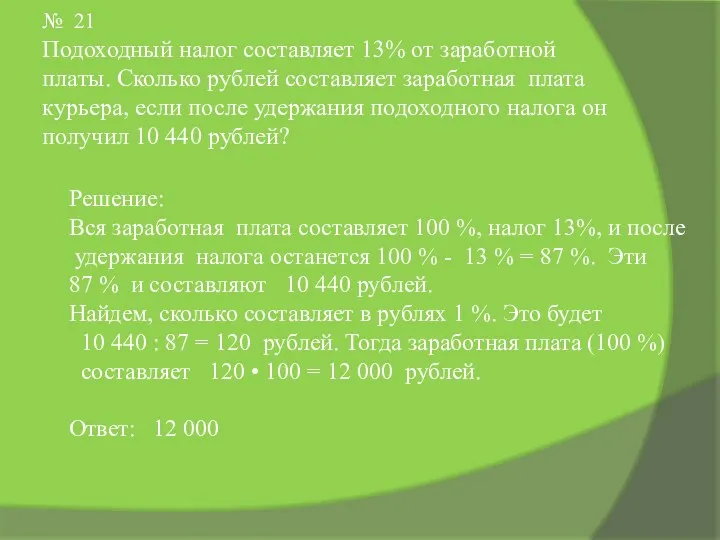 № 21
Подоходный налог составляет 13% от заработной платы. Сколько рублей составляет заработная плата курьера, если после удержания подоходного налога он получил 10 440 рублей?

Решение:
Вся заработная плата составляет 100 %, налог 13%, и после удержания налога останется 100 % - 13 % = 87 %. Эти 87 % и составляют 10 440 рублей.
Найдем, сколько составляет в рублях 1 %. Это будет 10 440 : 87 = 120 рублей. Тогда заработная плата (100 %) составляет 120 • 100 = 12 000 рублей.

Ответ: 12 000